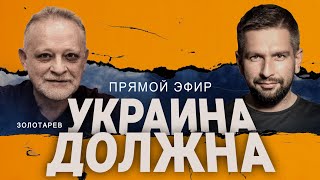 ПРЯМОЙ ЭФИР

ЗОЛОТАРЕВ

УКРАИНА
ДОЛЖНА